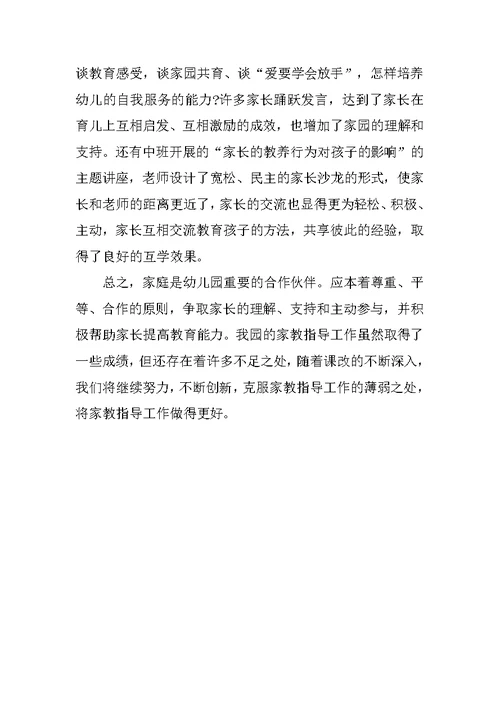 谈教育感受，谈家园共育、谈“爱要学会放手”，怎样培养幼儿的自我服务的能力?许多家长踊跃发言，达到了家长在育儿上互相启发、互相激励的成效，也增加了家园的理解和支持。还有中班开展的“家长的教养行为对孩子的影响”的主题讲座，老师设计了宽松、民主的家长沙龙的形式，使家长和老师的距离更近了，家长的交流也显得更为轻松、积极、主动，家长互相交流教育孩子的方法，共享彼此的经验，取得了良好的互学效果。

总之，家庭是幼儿园重要的合作伙伴。应本着尊重、平等、合作的原则，争取家长的理解、支持和主动参与，并积极帮助家长提高教育能力。我园的家教指导工作虽然取得了一些成绩，但还存在着许多不足之处，随着课改的不断深入，我们将继续努力，不断创新，克服家教指导工作的薄弱之处，将家教指导工作做得更好。